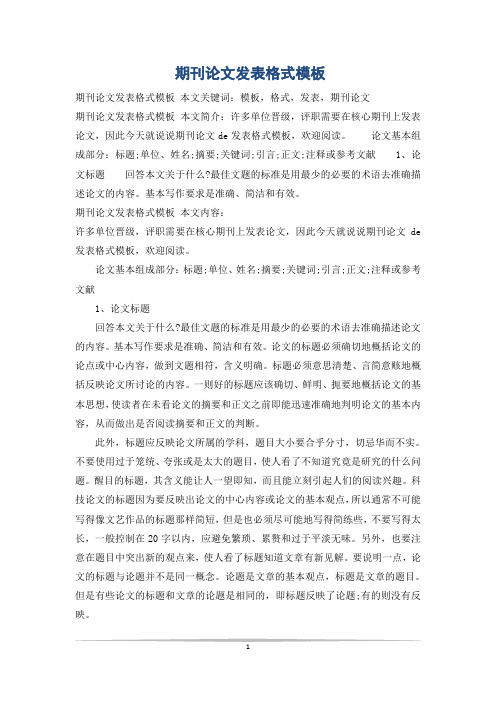 期刊论文发表格式模板

期刊论文发表格式模板 本文关键词：模板，格式，发表，期刊论文

期刊论文发表格式模板 本文简介：许多单位晋级，评职需要在核心期刊上发表论文，因此今天就说说期刊论文 de 发表格式模板，欢迎阅读。 论文基本组成部分：标题;单位、姓名;摘要;关键词;引言;正文;注释或参考文献 1、论文标题 回答本文关于什么?最佳文题的标准是用最少的必要的术语去准确描述论文的内容。基本写作要求是准确、简洁和有效。

期刊论文发表格式模板 本文内容：

许多单位晋级，评职需要在核心期刊上发表论文，因此今天就说说期刊论文 de 发表格式模板，欢迎阅读。

论文基本组成部分：标题;单位、姓名;摘要;关键词;引言;正文;注释或参考文献

1、论文标题

回答本文关于什么?最佳文题的标准是用最少的必要的术语去准确描述论文的内容。基本写作要求是准确、简洁和有效。论文的标题必须确切地概括论文的论点或中心内容，做到文题相符，含义明确。标题必须意思清楚、言简意赅地概括反映论文所讨论的内容。一则好的标题应该确切、鲜明、扼要地概括论文的基本思想，使读者在未看论文的摘要和正文之前即能迅速准确地判明论文的基本内容，从而做出是否阅读摘要和正文的判断。

此外，标题应反映论文所属的学科，题目大小要合乎分寸，切忌华而不实。不要使用过于笼统、夸张或是太大的题目，使人看了不知道究竟是研究的什么问题。醒目的标题，其含义能让人一望即知，而且能立刻引起人们的阅读兴趣。科技论文的标题因为要反映出论文的中心内容或论文的基本观点，所以通常不可能写得像文艺作品的标题那样简短，但是也必须尽可能地写得简练些，不要写得太长，一般控制在 20 字以内，应避免繁琐、累赘和过于平淡无味。另外，也要注意在题目中突出新的观点来，使人看了标题知道文章有新见解。要说明一点，论文的标题与论题并不是同一概念。论题是文章的基本观点，标题是文章的题目。但是有些论文的标题和文章的论题是相同的，即标题反映了论题;有的则没有反映。

1